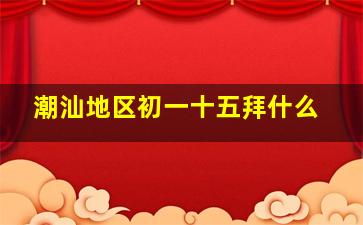 潮汕地区初一十五拜什么